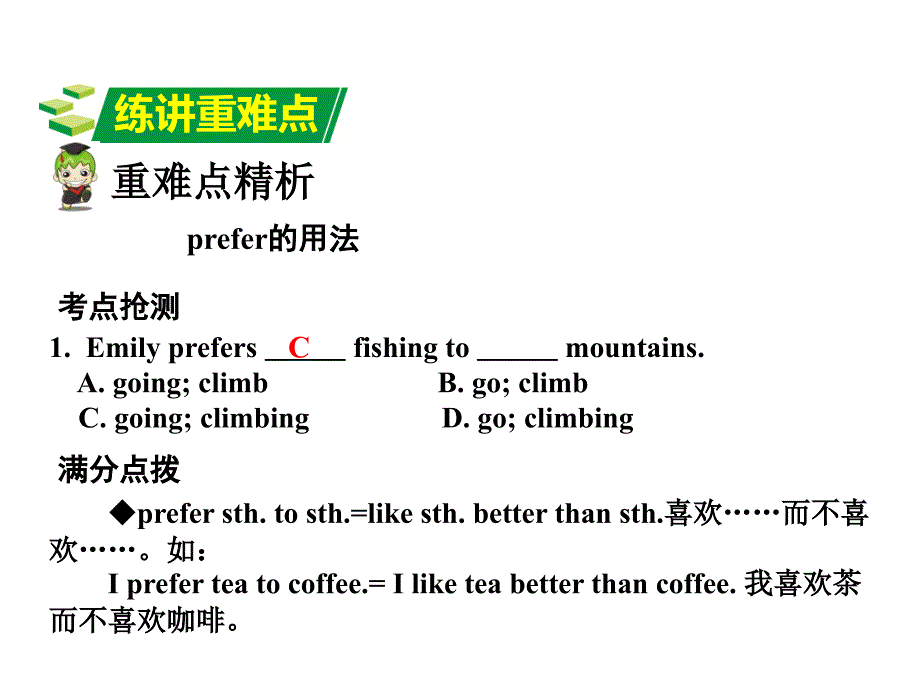 练讲重难点

重难点精析

prefer的用法

考点抢测

1. Emily prefers __C__ fishing to ______ mountains.
A. going; climb B. go; climb
C. going; climbing D. go; climbing

满分点拨

◆prefer sth. to sth.=like sth. better than sth.喜欢……而不喜欢……。如：
I prefer tea to coffee.= I like tea better than coffee. 我喜欢茶而不喜欢咖啡。